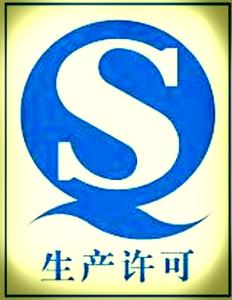 QS
生产许可